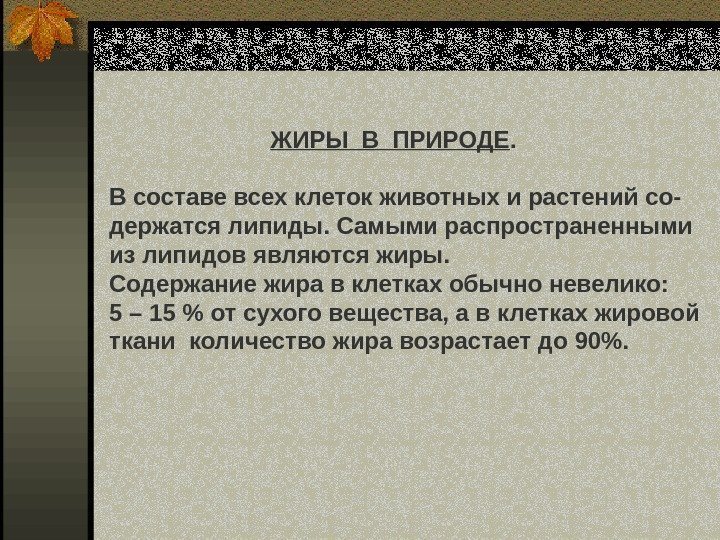 ЖИРЫ В ПРИРОДЕ.

В составе всех клеток животных и растений содержатся липиды. Самыми распространенными из липидов являются жиры.
Содержание жира в клетках обычно невелико: 5 – 15 % от сухого вещества, а в клетках жировой ткани количество жира возрастает до 90%.